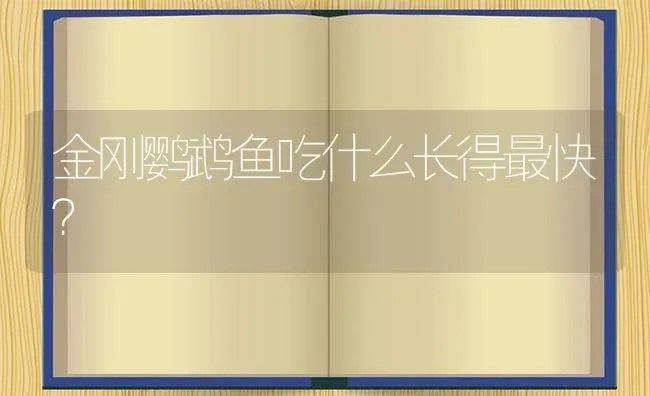 金刚鹦鹉鱼吃什么长得最快?